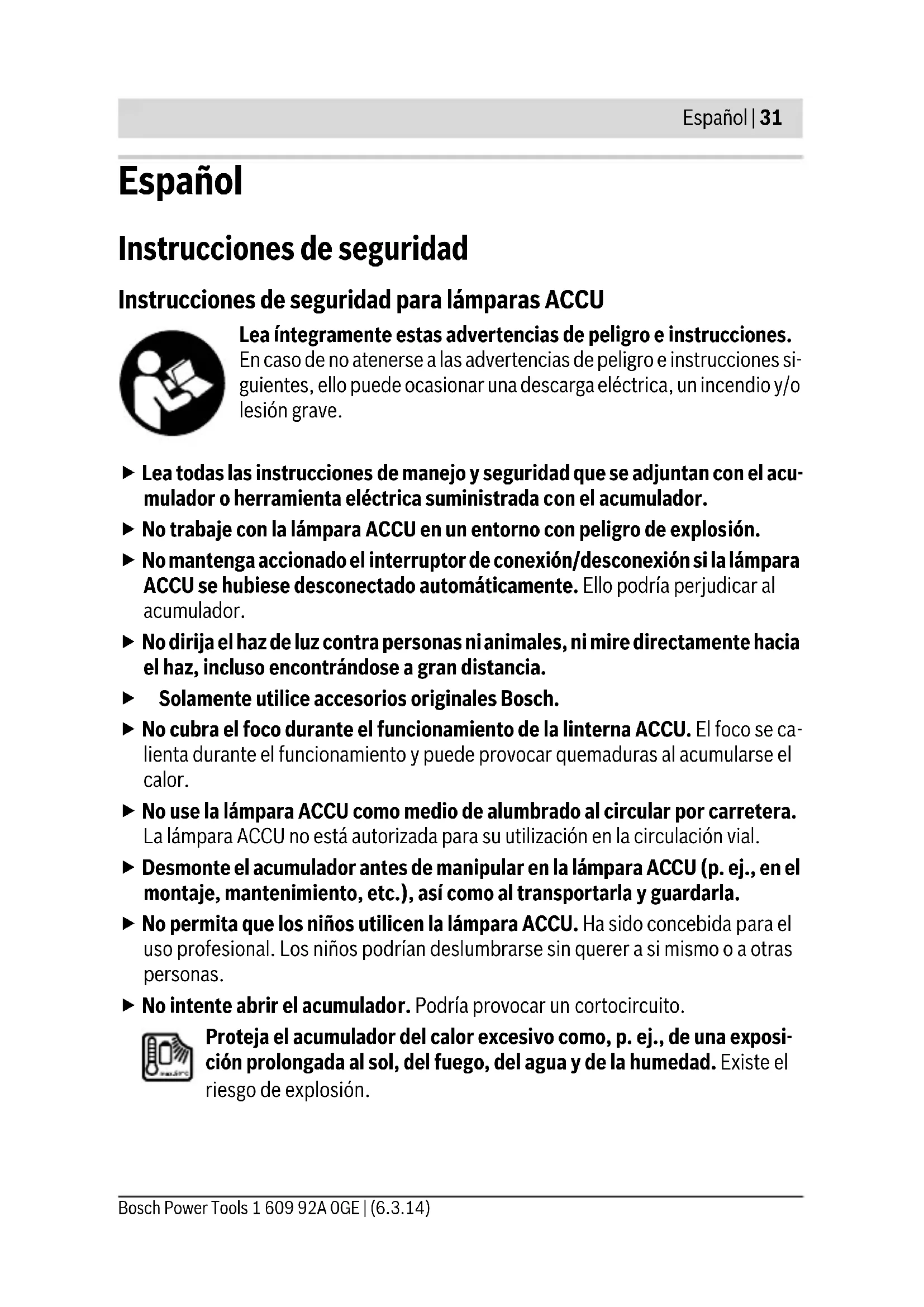 Español | 31

Español

Instrucciones de seguridad

Instrucciones de seguridad para lámparas ACCU

Lea íntegramente estas advertencias de peligro e instrucciones. En caso de no atenerse a las advertencias de peligro e instrucciones siguientes, ello puede ocasionar una descarga eléctrica, un incendio y/o lesión grave.

▶ Lea todas las instrucciones de manejo y seguridad que se adjuntan con el acumulador o herramienta eléctrica suministrada con el acumulador.

▶ No trabaje con la lámpara ACCU en un entorno con peligro de explosión.

▶ No mantenga accionado el interruptor de conexión/desconexión si la lámpara ACCU se hubiese desconectado automáticamente. Ello podría perjudicar al acumulador.

▶ No dirija el haz de luz contra personas ni animales, ni mire directamente hacia el haz, incluso encontrándose a gran distancia.

▶ Solamente utilice accesorios originales Bosch.

▶ No cubra el foco durante el funcionamiento de la linterna ACCU. El foco se calienta durante el funcionamiento y puede provocar quemaduras al acumularse el calor.

▶ No use la lámpara ACCU como medio de alumbrado al circular por carretera. La lámpara ACCU no está autorizada para su utilización en la circulación vial.

▶ Desmonte el acumulador antes de manipular en la lámpara ACCU (p. ej., en el montaje, mantenimiento, etc.), así como al transportarla y guardarla.

▶ No permita que los niños utilicen la lámpara ACCU. Ha sido concebida para el uso profesional. Los niños podrían deslumbrarse sin querer a si mismo o a otras personas.

▶ No intente abrir el acumulador. Podría provocar un cortocircuito.

Proteja el acumulador del calor excesivo como, p. ej., de una exposición prolongada al sol, del fuego, del agua y de la humedad. Existe el riesgo de explosión.

Bosch Power Tools 1 609 92A 0GE | (6.3.14)